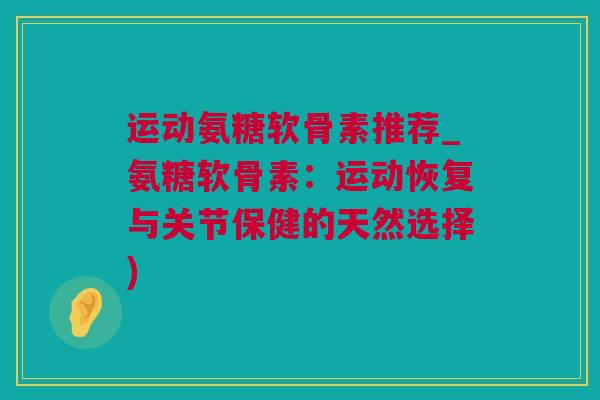 运动氨糖软骨素推荐_氨糖软骨素：运动恢复与关节保健的天然选择)